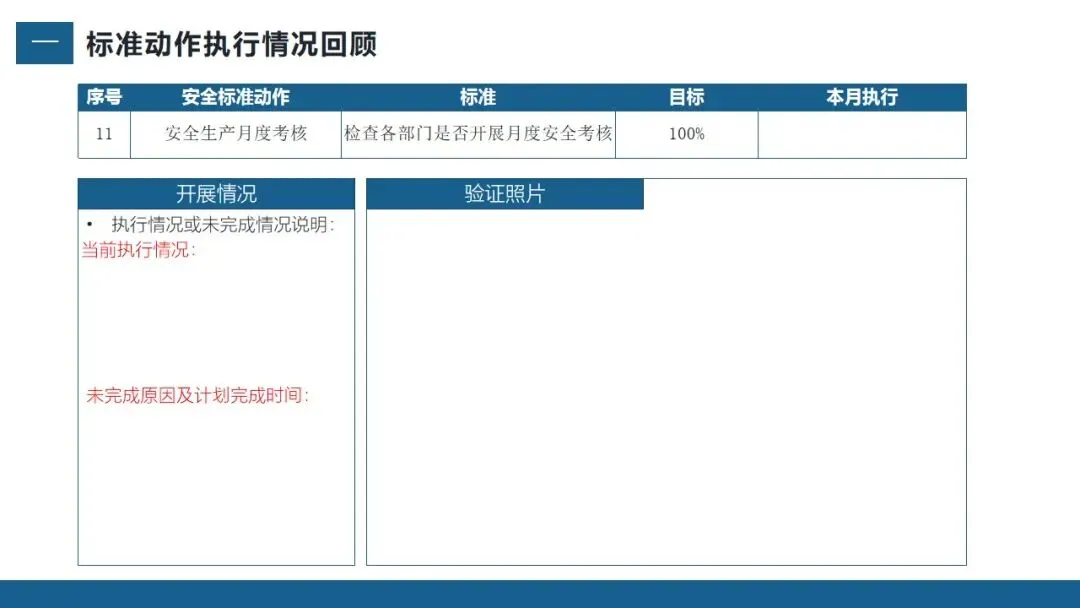 一 标准动作执行情况回顾

| 序号 | 安全标准动作 | 标准 | 目标 | 本月执行 |
|---|---|---|---|---|
| 11 | 安全生产月度考核 | 检查各部门是否开展月度安全考核 | 100% | |

开展情况

• 执行情况或未完成情况说明：

当前执行情况：

未完成原因及计划完成时间：

验证照片